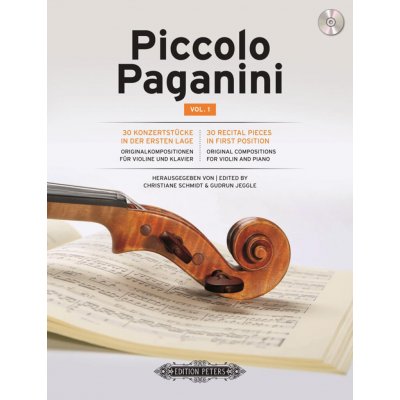 Piccolo Paganini

VOL. 1

30 KONZERTSTÜCKE IN DER ERSTEN LAGE

ORIGINALKOMPOSITIONEN FÜR VIOLINE UND KLAVIER

30 RECITAL PIECES IN FIRST POSITION

ORIGINAL COMPOSITIONS FOR VIOLIN AND PIANO

HERAUSGEGEBEN VON | EDITED BY
CHRISTIANE SCHMIDT & GUDRUN JEGGLE

EDITION PETERS